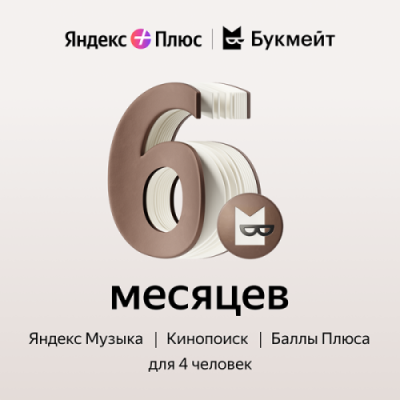 Яндекс Плюс | Букмейт

6

месяцев

Яндекс Музыка | Кинопоиск | Баллы Плюса
для 4 человек